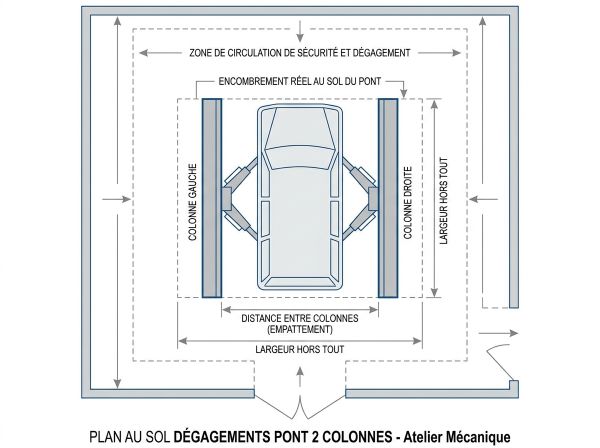 ZONE DE CIRCULATION DE SÉCURITÉ ET DÉGAGEMENT

ENCOMBREMENT RÉEL AU SOL DU PONT

COLONNE GAUCHE

COLONNE DROITE

LARGEUR HORS TOUT

DISTANCE ENTRE COLONNES (EMPATTEMENT)

LARGEUR HORS TOUT

PLAN AU SOL DÉGAGEMENTS PONT 2 COLONNES - Atelier Mécanique